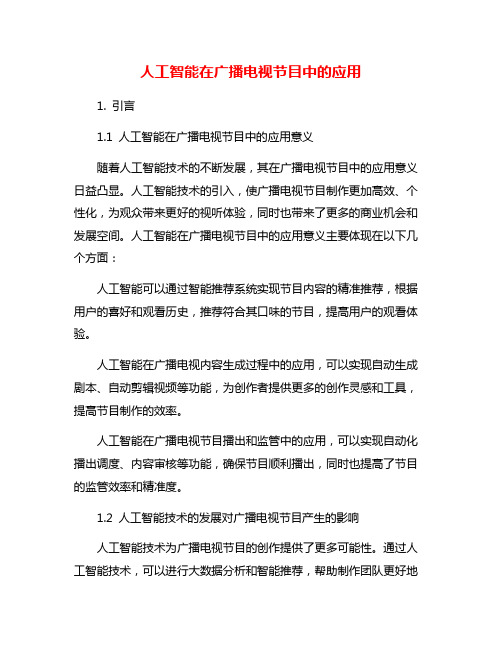 人工智能在广播电视节目中的应用

1. 引言

1.1 人工智能在广播电视节目中的应用意义

随着人工智能技术的不断发展，其在广播电视节目中的应用意义日益凸显。人工智能技术的引入，使广播电视节目制作更加高效、个性化，为观众带来更好的视听体验，同时也带来了更多的商业机会和发展空间。人工智能在广播电视节目中的应用意义主要体现在以下几个方面：

人工智能可以通过智能推荐系统实现节目内容的精准推荐，根据用户的喜好和观看历史，推荐符合其口味的节目，提高用户的观看体验。

人工智能在广播电视内容生成过程中的应用，可以实现自动生成剧本、自动剪辑视频等功能，为创作者提供更多的创作灵感和工具，提高节目制作的效率。

人工智能在广播电视节目播出和监管中的应用，可以实现自动化播出调度、内容审核等功能，确保节目顺利播出，同时也提高了节目的监管效率和精准度。

1.2 人工智能技术的发展对广播电视节目产生的影响

人工智能技术为广播电视节目的创作提供了更多可能性。通过人工智能技术，可以进行大数据分析和智能推荐，帮助制作团队更好地